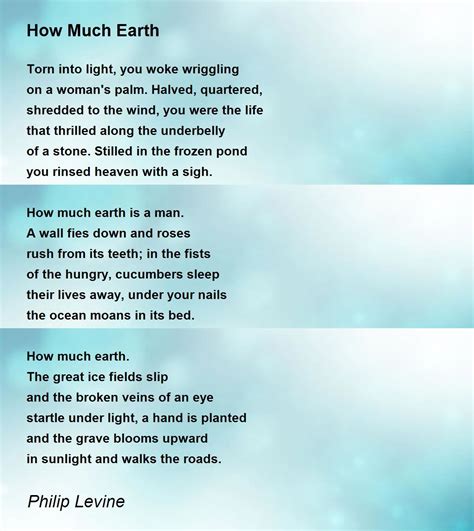 How Much Earth

Torn into light, you woke wriggling
on a woman's palm. Halved, quartered,
shredded to the wind, you were the life
that thrilled along the underbelly
of a stone. Stilled in the frozen pond
you rinsed heaven with a sigh.

How much earth is a man.
A wall fies down and roses
rush from its teeth; in the fists
of the hungry, cucumbers sleep
their lives away, under your nails
the ocean moans in its bed.

How much earth.
The great ice fields slip
and the broken veins of an eye
startle under light, a hand is planted
and the grave blooms upward
in sunlight and walks the roads.

Philip Levine